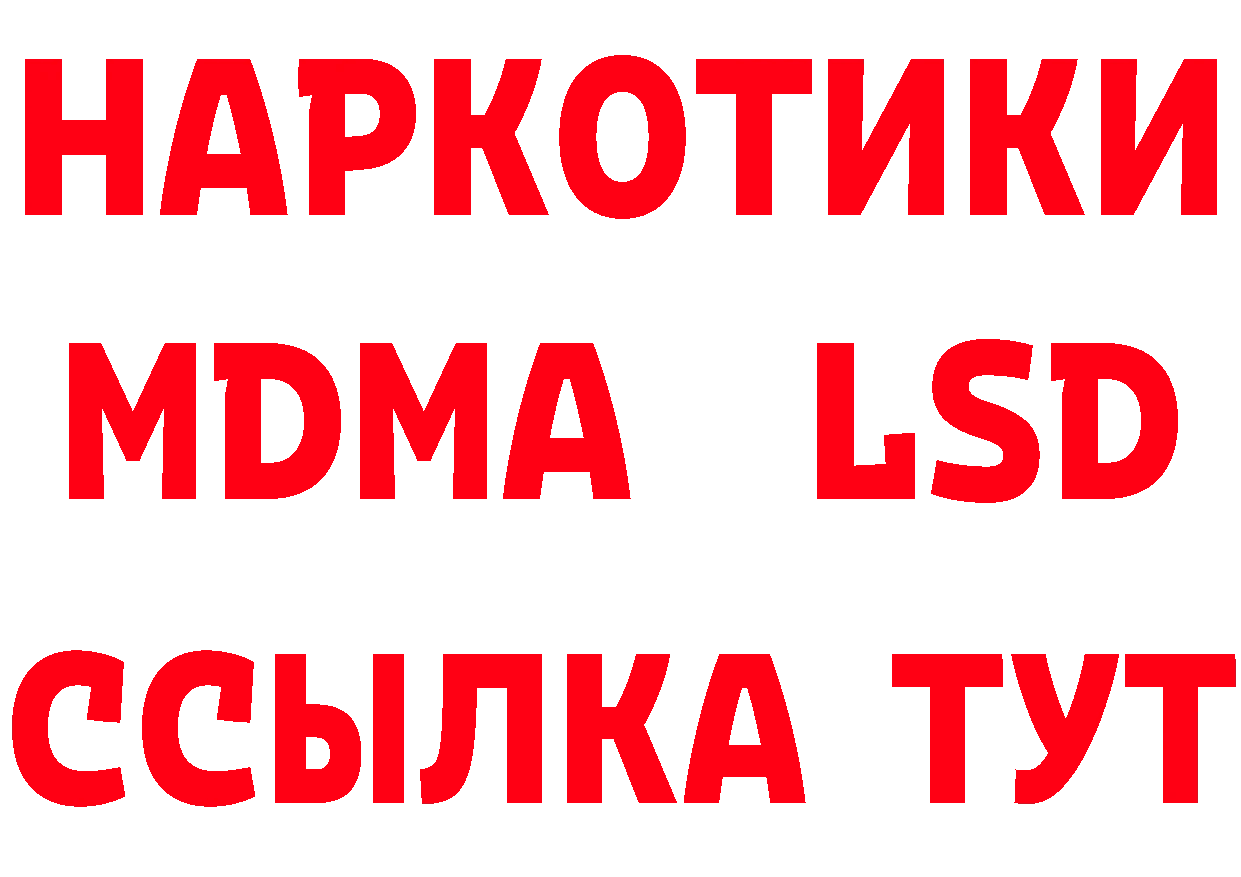 НАРКОТИКИ
MDMA LSD
ССЫЛКА ТУТ